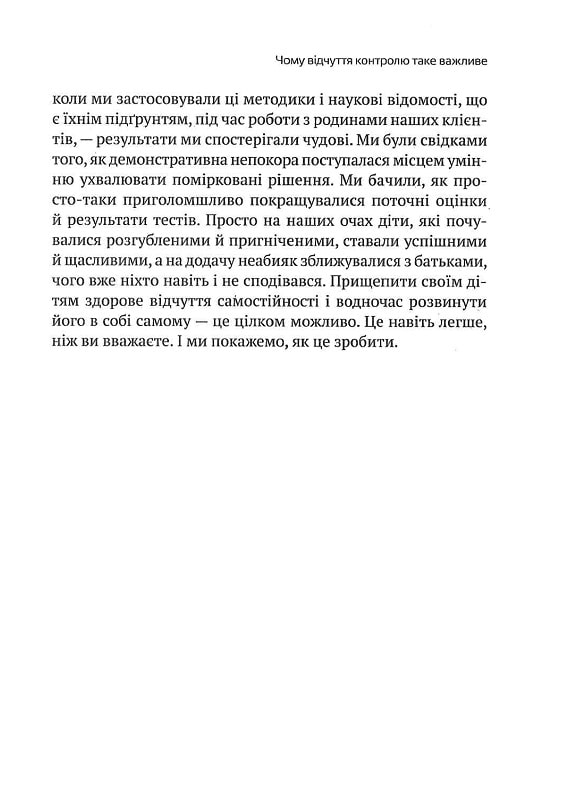 Чому відчуття контролю таке важливе

коли ми застосовували ці методики і наукові відомості, що є їхнім підґрунтям, під час роботи з родинами наших клієнтів, — результати ми спостерігали чудові. Ми були свідками того, як демонстративна непокора поступалася місцем умінню ухвалювати помірковані рішення. Ми бачили, як просто-таки приголомшливо покращувалися поточні оцінки й результати тестів. Просто на наших очах діти, які почувалися розгубленими й пригніченими, ставали успішними й щасливими, а на додачу неабияк зближувалися з батьками, чого вже ніхто навіть і не сподівався. Прищепити своїм дітям здорове відчуття самостійності і водночас розвинути його в собі самому — це цілком можливо. Це навіть легше, ніж ви вважаєте. І ми покажемо, як це зробити.